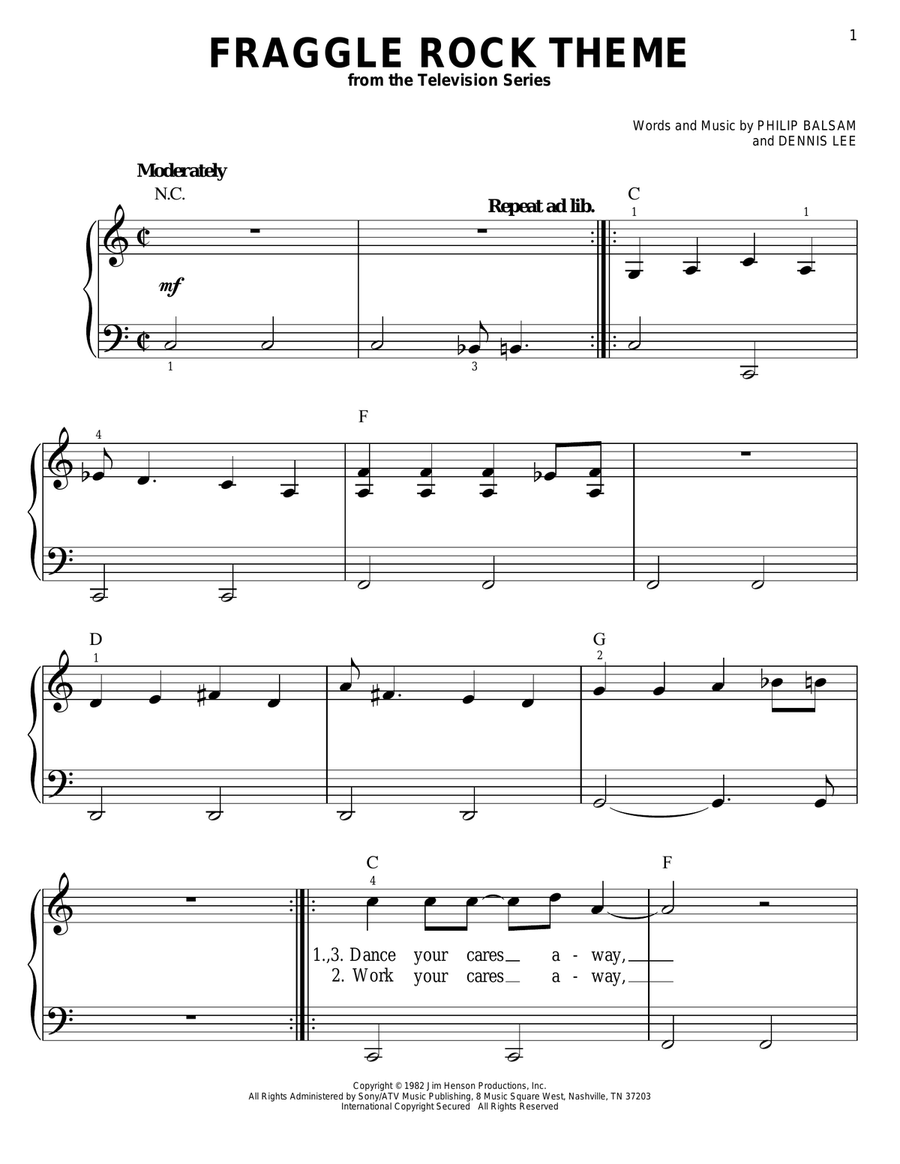 1

FRAGGLE ROCK THEME
from the Television Series

Words and Music by PHILIP BALSAM
and DENNIS LEE

Moderately

N.C.

Repeat ad lib.

C

1 1

mf

1 3

4

F

D

1

G

2

C

4

F

1.,3. Dance your cares a - way,
2. Work your cares a - way,

Copyright © 1982 Jim Henson Productions, Inc.
All Rights Administered by Sony/ATV Music Publishing, 8 Music Square West, Nashville, TN 37203
International Copyright Secured All Rights Reserved